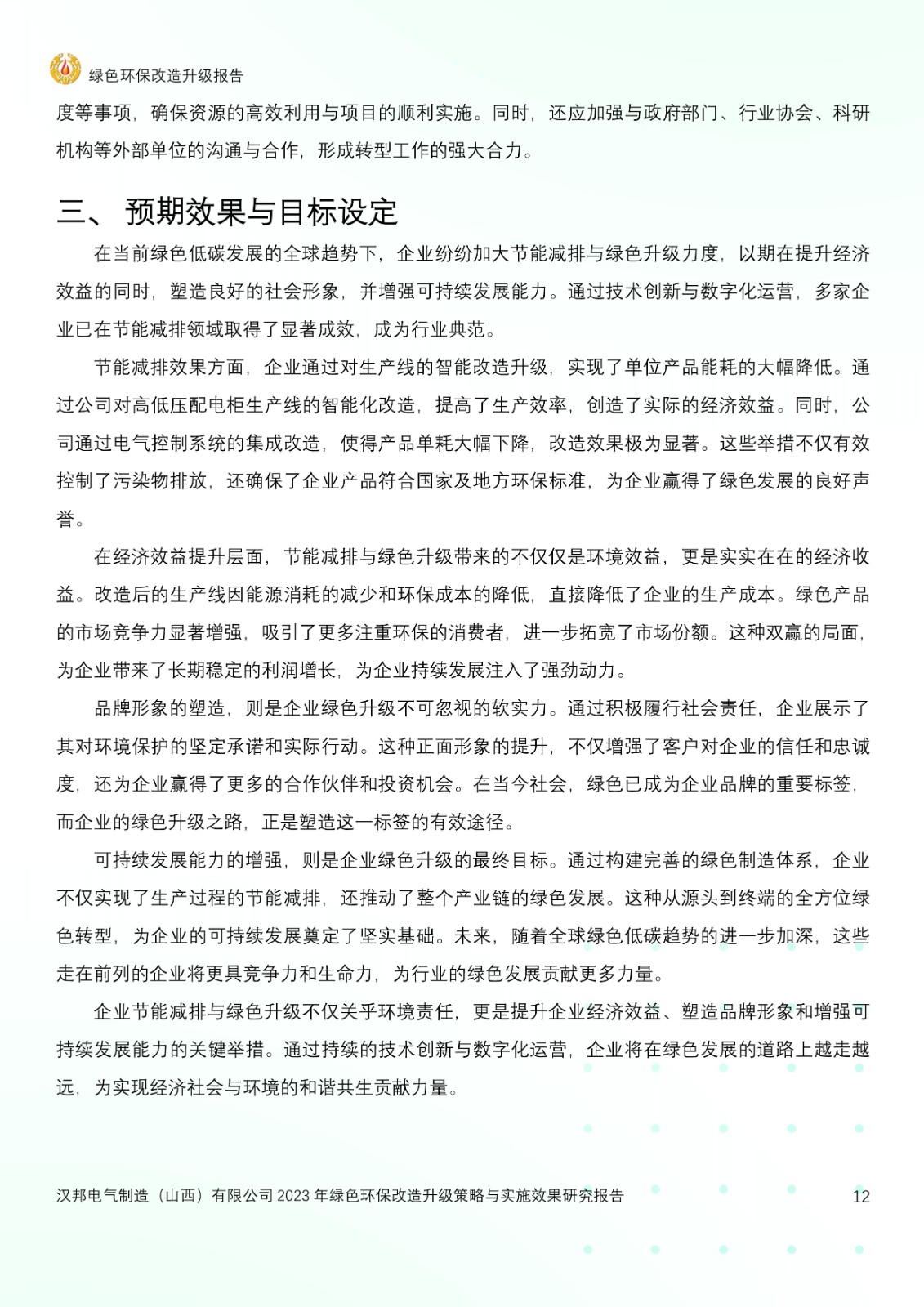 绿色环保改造升级报告

度等事项，确保资源的高效利用与项目的顺利实施。同时，还应加强与政府部门、行业协会、科研机构等外部单位的沟通与合作，形成转型工作的强大合力。

三、 预期效果与目标设定

在当前绿色低碳发展的全球趋势下，企业纷纷加大节能减排与绿色升级力度，以期在提升经济效益的同时，塑造良好的社会形象，并增强可持续发展能力。通过技术创新与数字化运营，多家企业已在节能减排领域取得了显著成效，成为行业典范。

节能减排效果方面，企业通过对生产线的智能改造升级，实现了单位产品能耗的大幅降低。通过公司对高低压配电柜生产线的智能化改造，提高了生产效率，创造了实际的经济效益。同时，公司通过电气控制系统的集成改造，使得产品单耗大幅下降，改造效果极为显著。这些举措不仅有效控制了污染物排放，还确保了企业产品符合国家及地方环保标准，为企业赢得了绿色发展的良好声誉。

在经济效益提升层面，节能减排与绿色升级带来的不仅仅是环境效益，更是实实在在的经济收益。改造后的生产线因能源消耗的减少和环保成本的降低，直接降低了企业的生产成本。绿色产品的市场竞争力显著增强，吸引了更多注重环保的消费者，进一步拓宽了市场份额。这种双赢的局面，为企业带来了长期稳定的利润增长，为企业持续发展注入了强劲动力。

品牌形象的塑造，则是企业绿色升级不可忽视的软实力。通过积极履行社会责任，企业展示了其对环境保护的坚定承诺和实际行动。这种正面形象的提升，不仅增强了客户对企业的信任和忠诚度，还为企业赢得了更多的合作伙伴和投资机会。在当今社会，绿色已成为企业品牌的重要标签，而企业的绿色升级之路，正是塑造这一标签的有效途径。

可持续发展能力的增强，则是企业绿色升级的最终目标。通过构建完善的绿色制造体系，企业不仅实现了生产过程的节能减排，还推动了整个产业链的绿色发展。这种从源头到终端的全方位绿色转型，为企业的可持续发展奠定了坚实基础。未来，随着全球绿色低碳趋势的进一步加深，这些走在前列的企业将更具竞争力和生命力，为行业的绿色发展贡献更多力量。

企业节能减排与绿色升级不仅关乎环境责任，更是提升企业经济效益、塑造品牌形象和增强可持续发展能力的关键举措。通过持续的技术创新与数字化运营，企业将在绿色发展的道路上越走越远，为实现经济社会与环境的和谐共生贡献力量。

汉邦电气制造（山西）有限公司 2023 年绿色环保改造升级策略与实施效果研究报告 12